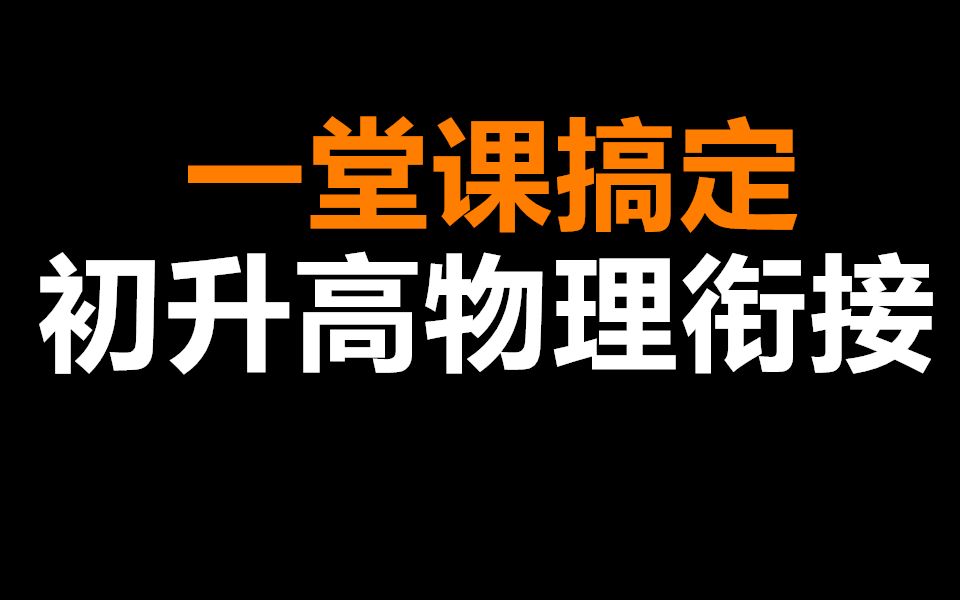 一堂课搞定
初升高物理衔接